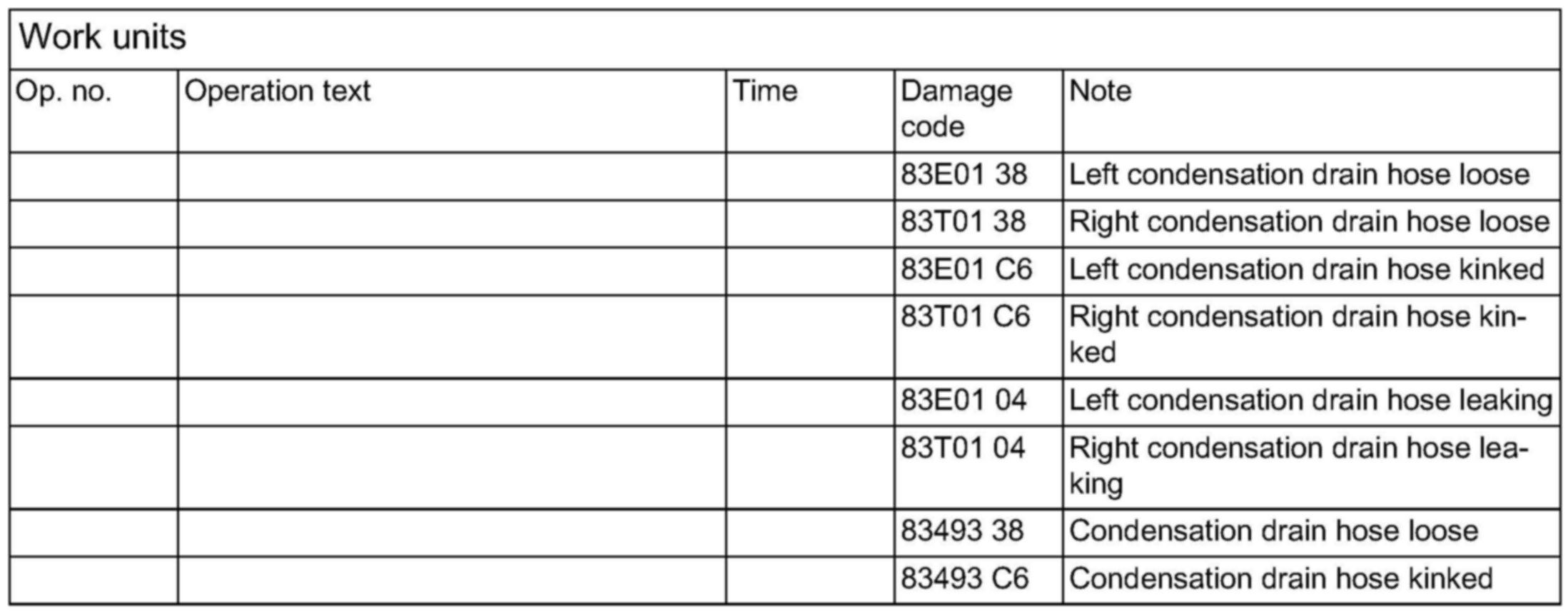 | Work units | | | | |
|---|---|---|---|---|
| Op. no. | Operation text | Time | Damage code | Note |
| | | | 83E01 38 | Left condensation drain hose loose |
| | | | 83T01 38 | Right condensation drain hose loose |
| | | | 83E01 C6 | Left condensation drain hose kinked |
| | | | 83T01 C6 | Right condensation drain hose kinked |
| | | | 83E01 04 | Left condensation drain hose leaking |
| | | | 83T01 04 | Right condensation drain hose leaking |
| | | | 83493 38 | Condensation drain hose loose |
| | | | 83493 C6 | Condensation drain hose kinked |